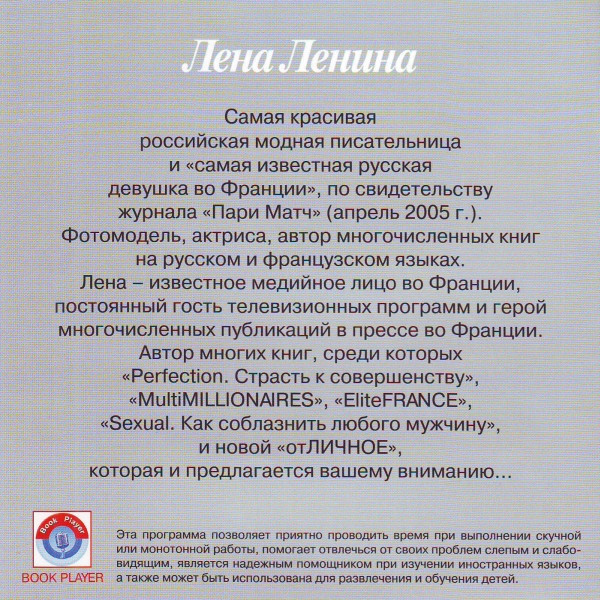 Лена Ленина

Самая красивая российская модная писательница и «самая известная русская девушка во Франции», по свидетельству журнала «Пари Матч» (апрель 2005 г.). Фотомодель, актриса, автор многочисленных книг на русском и французском языках. Лена – известное медийное лицо во Франции, постоянный гость телевизионных программ и герой многочисленных публикаций в прессе во Франции. Автор многих книг, среди которых «Perfection. Страсть к совершенству», «MultiMILLIONAIRES», «EliteFRANCE», «Sexual. Как соблазнить любого мужчину», и новой «отЛИЧНОЕ», которая и предлагается вашему вниманию...

Book Player

BOOK PLAYER

Эта программа позволяет приятно проводить время при выполнении скучной или монотонной работы, помогает отвлечься от своих проблем слепым и слабовидящим, является надежным помощником при изучении иностранных языков, а также может быть использована для развлечения и обучения детей.